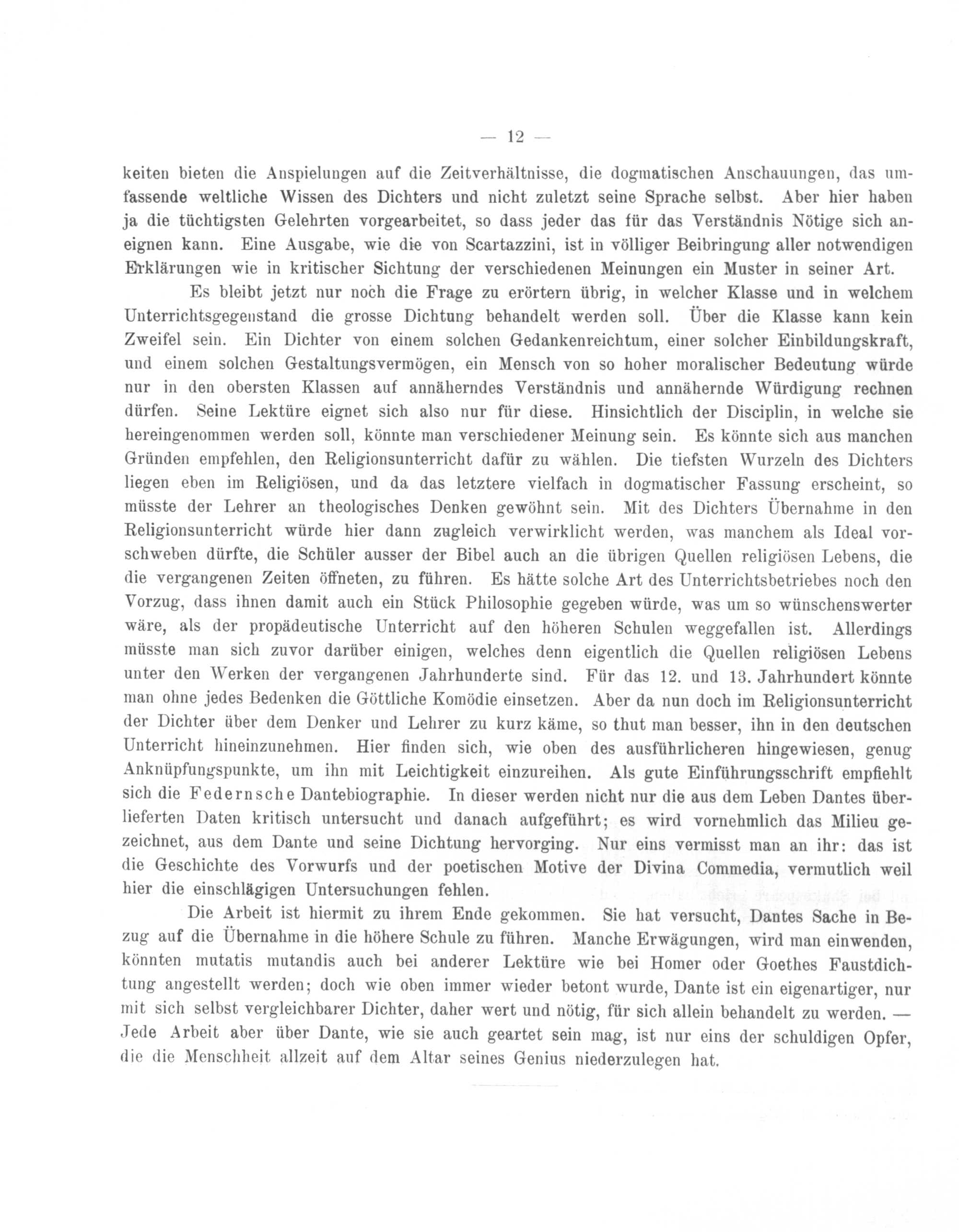 — 12 —

keiten bieten die Anspielungen auf die Zeitverhältnisse, die dogmatischen Anschauungen, das umfassende weltliche Wissen des Dichters und nicht zuletzt seine Sprache selbst. Aber hier haben ja die tüchtigsten Gelehrten vorgearbeitet, so dass jeder das für das Verständnis Nötige sich aneignen kann. Eine Ausgabe, wie die von Scartazzini, ist in völliger Beibringung aller notwendigen Erklärungen wie in kritischer Sichtung der verschiedenen Meinungen ein Muster in seiner Art.

Es bleibt jetzt nur noch die Frage zu erörtern übrig, in welcher Klasse und in welchem Unterrichtsgegenstand die grosse Dichtung behandelt werden soll. Über die Klasse kann kein Zweifel sein. Ein Dichter von einem solchen Gedankenreichtum, einer solcher Einbildungskraft, und einem solchen Gestaltungsvermögen, ein Mensch von so hoher moralischer Bedeutung würde nur in den obersten Klassen auf annäherndes Verständnis und annähernde Würdigung rechnen dürfen. Seine Lektüre eignet sich also nur für diese. Hinsichtlich der Disciplin, in welche sie hereingenommen werden soll, könnte man verschiedener Meinung sein. Es könnte sich aus manchen Gründen empfehlen, den Religionsunterricht dafür zu wählen. Die tiefsten Wurzeln des Dichters liegen eben im Religiösen, und da das letztere vielfach in dogmatischer Fassung erscheint, so müsste der Lehrer an theologisches Denken gewöhnt sein. Mit des Dichters Übernahme in den Religionsunterricht würde hier dann zugleich verwirklicht werden, was manchem als Ideal vorschweben dürfte, die Schüler ausser der Bibel auch an die übrigen Quellen religiösen Lebens, die die vergangenen Zeiten öffneten, zu führen. Es hätte solche Art des Unterrichtsbetriebes noch den Vorzug, dass ihnen damit auch ein Stück Philosophie gegeben würde, was um so wünschenswerter wäre, als der propädeutische Unterricht auf den höheren Schulen weggefallen ist. Allerdings müsste man sich zuvor darüber einigen, welches denn eigentlich die Quellen religiösen Lebens unter den Werken der vergangenen Jahrhunderte sind. Für das 12. und 13. Jahrhundert könnte man ohne jedes Bedenken die Göttliche Komödie einsetzen. Aber da nun doch im Religionsunterricht der Dichter über dem Denker und Lehrer zu kurz käme, so thut man besser, ihn in den deutschen Unterricht hineinzunehmen. Hier finden sich, wie oben des ausführlicheren hingewiesen, genug Anknüpfungspunkte, um ihn mit Leichtigkeit einzureihen. Als gute Einführungsschrift empfiehlt sich die Federnsche Dantebiographie. In dieser werden nicht nur die aus dem Leben Dantes überlieferten Daten kritisch untersucht und danach aufgeführt; es wird vornehmlich das Milieu gezeichnet, aus dem Dante und seine Dichtung hervorging. Nur eins vermisst man an ihr: das ist die Geschichte des Vorwurfs und der poetischen Motive der Divina Commedia, vermutlich weil hier die einschlägigen Untersuchungen fehlen.

Die Arbeit ist hiermit zu ihrem Ende gekommen. Sie hat versucht, Dantes Sache in Bezug auf die Übernahme in die höhere Schule zu führen. Manche Erwägungen, wird man einwenden, könnten mutatis mutandis auch bei anderer Lektüre wie bei Homer oder Goethes Faustdichtung angestellt werden; doch wie oben immer wieder betont wurde, Dante ist ein eigenartiger, nur mit sich selbst vergleichbarer Dichter, daher wert und nötig, für sich allein behandelt zu werden. — Jede Arbeit aber über Dante, wie sie auch geartet sein mag, ist nur eins der schuldigen Opfer, die die Menschheit allzeit auf dem Altar seines Genius niederzulegen hat.